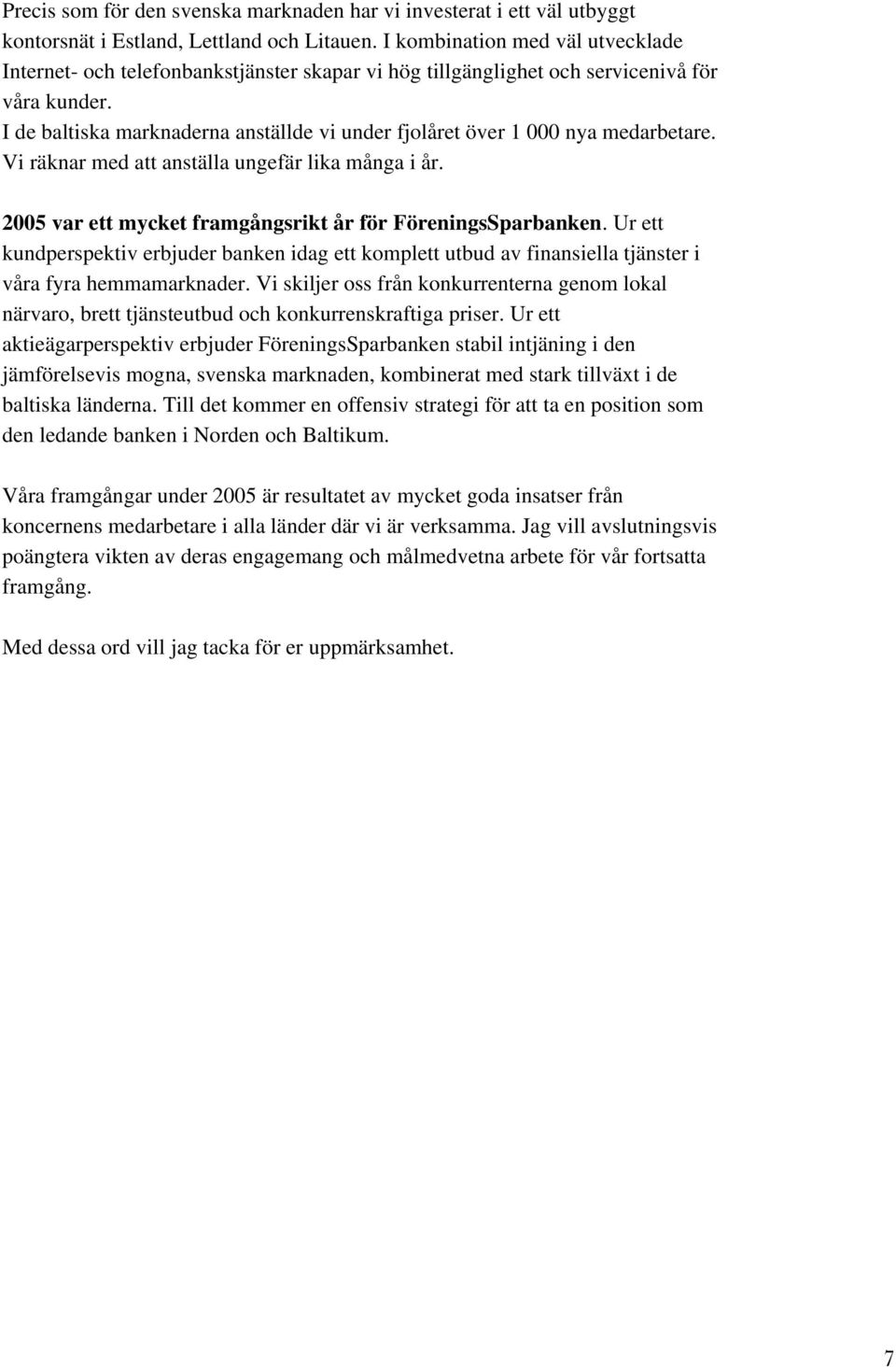 Precis som för den svenska marknaden har vi investerat i ett väl utbyggt kontorsnät i Estland, Lettland och Litauen. I kombination med väl utvecklade Internet- och telefonbankstjänster skapar vi hög tillgänglighet och servicenivå för våra kunder.
I de baltiska marknaderna anställde vi under fjolåret över 1 000 nya medarbetare. Vi räknar med att anställa ungefär lika många i år.

2005 var ett mycket framgångsrikt år för FöreningsSparbanken. Ur ett kundperspektiv erbjuder banken idag ett komplett utbud av finansiella tjänster i våra fyra hemmamarknader. Vi skiljer oss från konkurrenterna genom lokal närvaro, brett tjänsteutbud och konkurrenskraftiga priser. Ur ett aktieägarperspektiv erbjuder FöreningsSparbanken stabil intjäning i den jämförelsevis mogna, svenska marknaden, kombinerat med stark tillväxt i de baltiska länderna. Till det kommer en offensiv strategi för att ta en position som den ledande banken i Norden och Baltikum.

Våra framgångar under 2005 är resultatet av mycket goda insatser från koncernens medarbetare i alla länder där vi är verksamma. Jag vill avslutningsvis poängtera vikten av deras engagemang och målmedvetna arbete för vår fortsatta framgång.

Med dessa ord vill jag tacka för er uppmärksamhet.

7